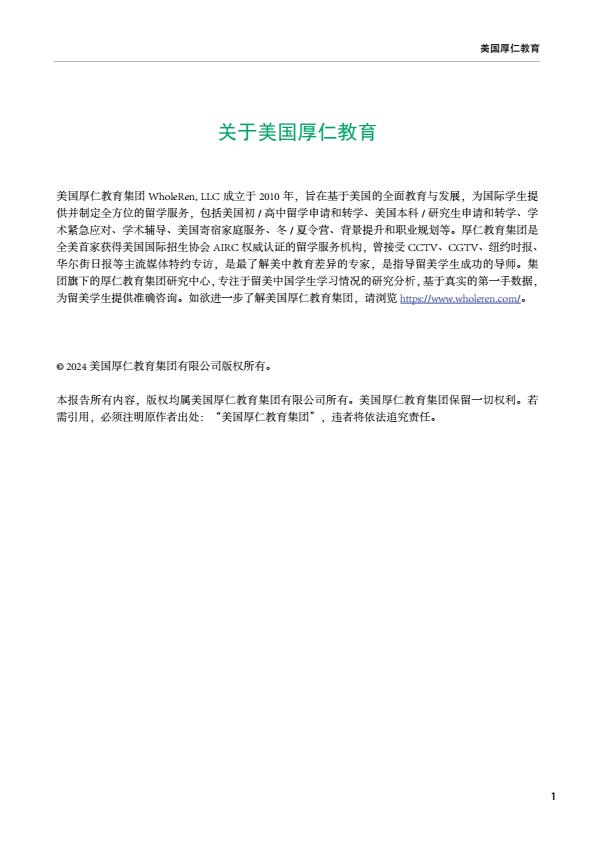 美国厚仁教育

关于美国厚仁教育

美国厚仁教育集团 WholeRen, LLC 成立于 2010 年，旨在基于美国的全面教育与发展，为国际学生提供并制定全方位的留学服务，包括美国初 / 高中留学申请和转学、美国本科 / 研究生申请和转学、学术紧急应对、学术辅导、美国寄宿家庭服务、冬 / 夏令营、背景提升和职业规划等。厚仁教育集团是全美首家获得美国国际招生协会 AIRC 权威认证的留学服务机构，曾接受 CCTV、CGTV、纽约时报、华尔街日报等主流媒体特约专访，是最了解美中教育差异的专家，是指导留美学生成功的导师。集团旗下的厚仁教育集团研究中心，专注于留美中国学生学习情况的研究分析，基于真实的第一手数据，为留美学生提供准确咨询。如欲进一步了解美国厚仁教育集团，请浏览 https://www.wholeren.com/。

© 2024 美国厚仁教育集团有限公司版权所有。

本报告所有内容，版权均属美国厚仁教育集团有限公司所有。美国厚仁教育集团保留一切权利。若需引用，必须注明原作者出处：“美国厚仁教育集团”，违者将依法追究责任。

1